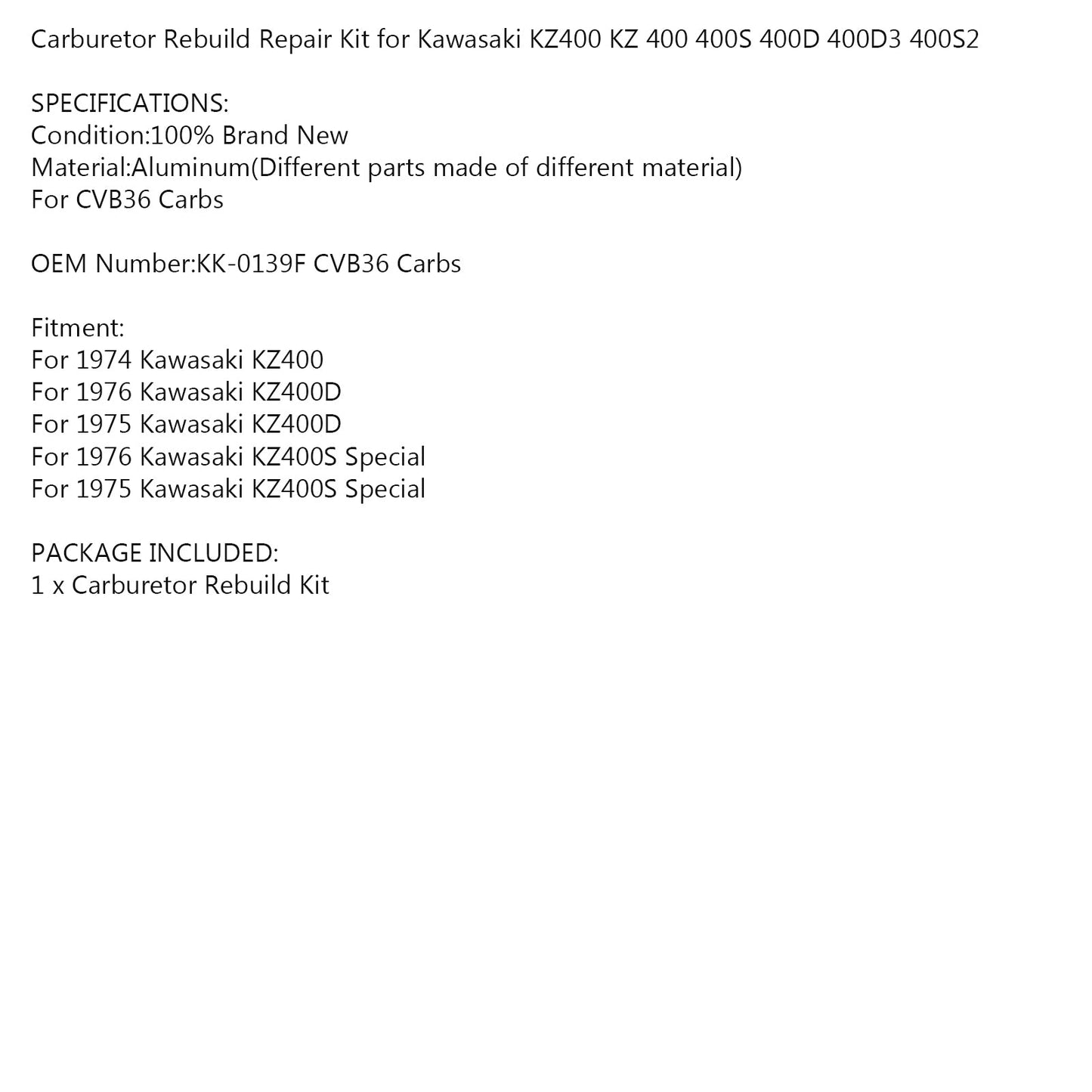 Carburetor Rebuild Repair Kit for Kawasaki KZ400 KZ 400 400S 400D 400D3 400S2

SPECIFICATIONS:
Condition:100% Brand New
Material:Aluminum(Different parts made of different material)
For CVB36 Carbs

OEM Number:KK-0139F CVB36 Carbs

Fitment:
For 1974 Kawasaki KZ400
For 1976 Kawasaki KZ400D
For 1975 Kawasaki KZ400D
For 1976 Kawasaki KZ400S Special
For 1975 Kawasaki KZ400S Special

PACKAGE INCLUDED:
1 x Carburetor Rebuild Kit